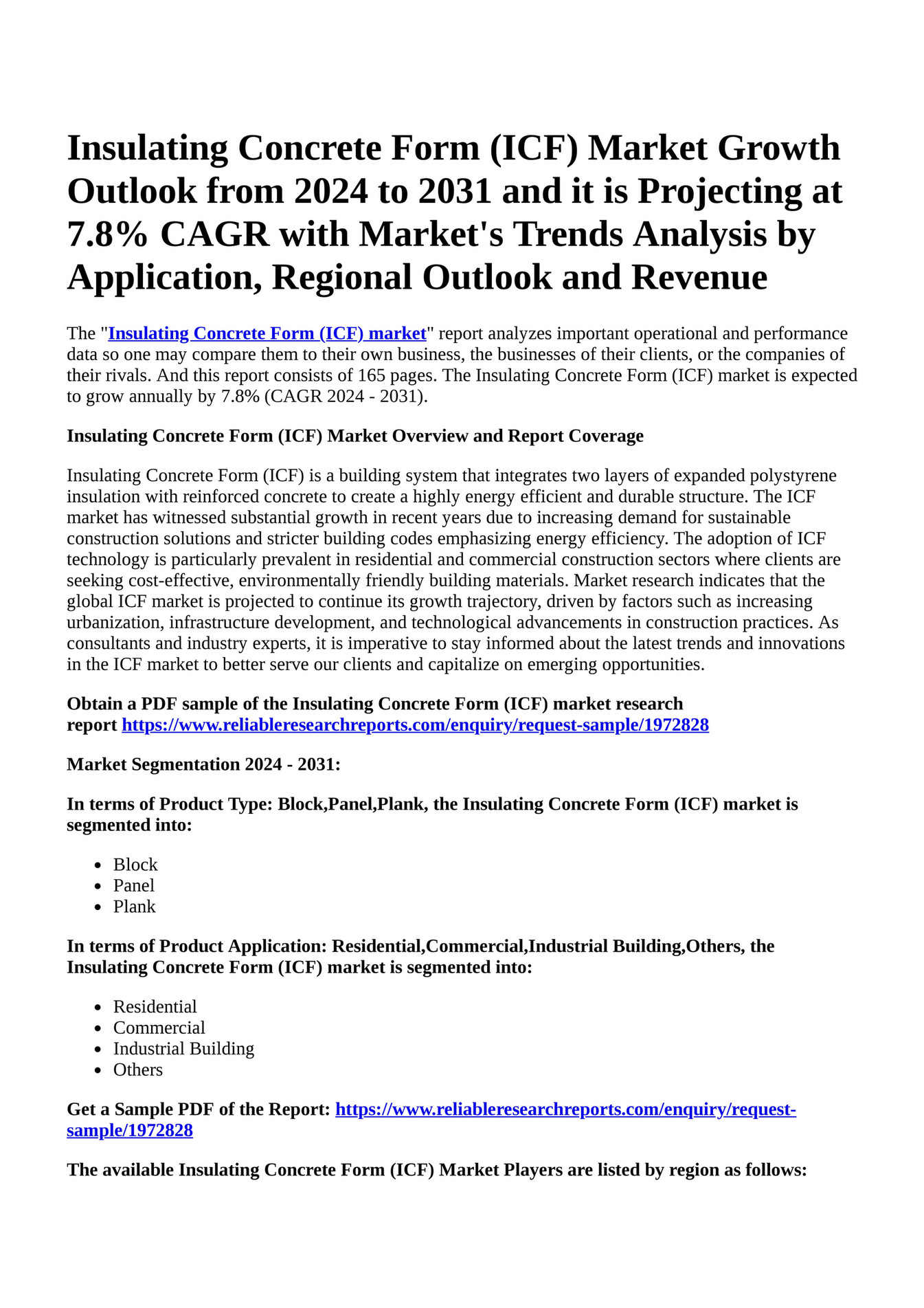 Insulating Concrete Form (ICF) Market Growth Outlook from 2024 to 2031 and it is Projecting at 7.8% CAGR with Market's Trends Analysis by Application, Regional Outlook and Revenue

The "Insulating Concrete Form (ICF) market" report analyzes important operational and performance data so one may compare them to their own business, the businesses of their clients, or the companies of their rivals. And this report consists of 165 pages. The Insulating Concrete Form (ICF) market is expected to grow annually by 7.8% (CAGR 2024 - 2031).

Insulating Concrete Form (ICF) Market Overview and Report Coverage

Insulating Concrete Form (ICF) is a building system that integrates two layers of expanded polystyrene insulation with reinforced concrete to create a highly energy efficient and durable structure. The ICF market has witnessed substantial growth in recent years due to increasing demand for sustainable construction solutions and stricter building codes emphasizing energy efficiency. The adoption of ICF technology is particularly prevalent in residential and commercial construction sectors where clients are seeking cost-effective, environmentally friendly building materials. Market research indicates that the global ICF market is projected to continue its growth trajectory, driven by factors such as increasing urbanization, infrastructure development, and technological advancements in construction practices. As consultants and industry experts, it is imperative to stay informed about the latest trends and innovations in the ICF market to better serve our clients and capitalize on emerging opportunities.

Obtain a PDF sample of the Insulating Concrete Form (ICF) market research report https://www.reliableresearchreports.com/enquiry/request-sample/1972828

Market Segmentation 2024 - 2031:

In terms of Product Type: Block,Panel,Plank, the Insulating Concrete Form (ICF) market is segmented into:

- Block
- Panel
- Plank

In terms of Product Application: Residential,Commercial,Industrial Building,Others, the Insulating Concrete Form (ICF) market is segmented into:

- Residential
- Commercial
- Industrial Building
- Others

Get a Sample PDF of the Report: https://www.reliableresearchreports.com/enquiry/request-sample/1972828

The available Insulating Concrete Form (ICF) Market Players are listed by region as follows: